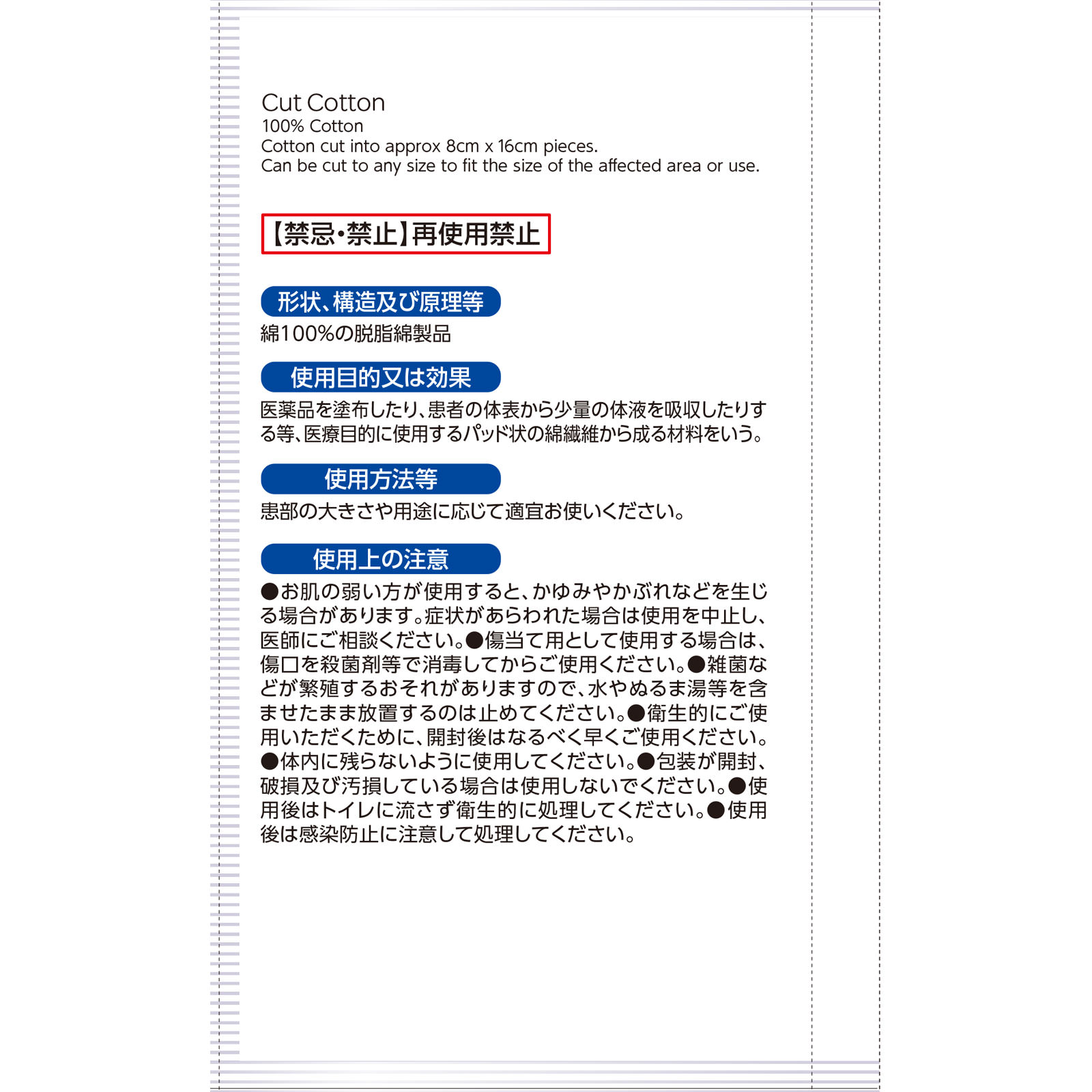 Cut Cotton
100% Cotton
Cotton cut into approx 8cm x 16cm pieces.
Can be cut to any size to fit the size of the affected area or use.

【禁忌・禁止】再使用禁止

形状、構造及び原理等
綿100%の脱脂綿製品

使用目的又は効果
医薬品を塗布したり、患者の体表から少量の体液を吸収したりする等、医療目的に使用するパッド状の綿繊維から成る材料をいう。

使用方法等
患部の大きさや用途に応じて適宜お使いください。

使用上の注意
●お肌の弱い方が使用すると、かゆみやかぶれなどを生じる場合があります。症状があらわれた場合は使用を中止し、医師にご相談ください。●傷当て用として使用する場合は、傷口を殺菌剤等で消毒してからご使用ください。●雑菌などが繁殖するおそれがありますので、水やぬるま湯等を含ませたまま放置するのは止めてください。●衛生的にご使用いただくために、開封後はなるべく早くご使用ください。●体内に残らないように使用してください。●包装が開封、破損及び汚損している場合は使用しないでください。●使用後はトイレに流さず衛生的に処理してください。●使用後は感染防止に注意して処理してください。